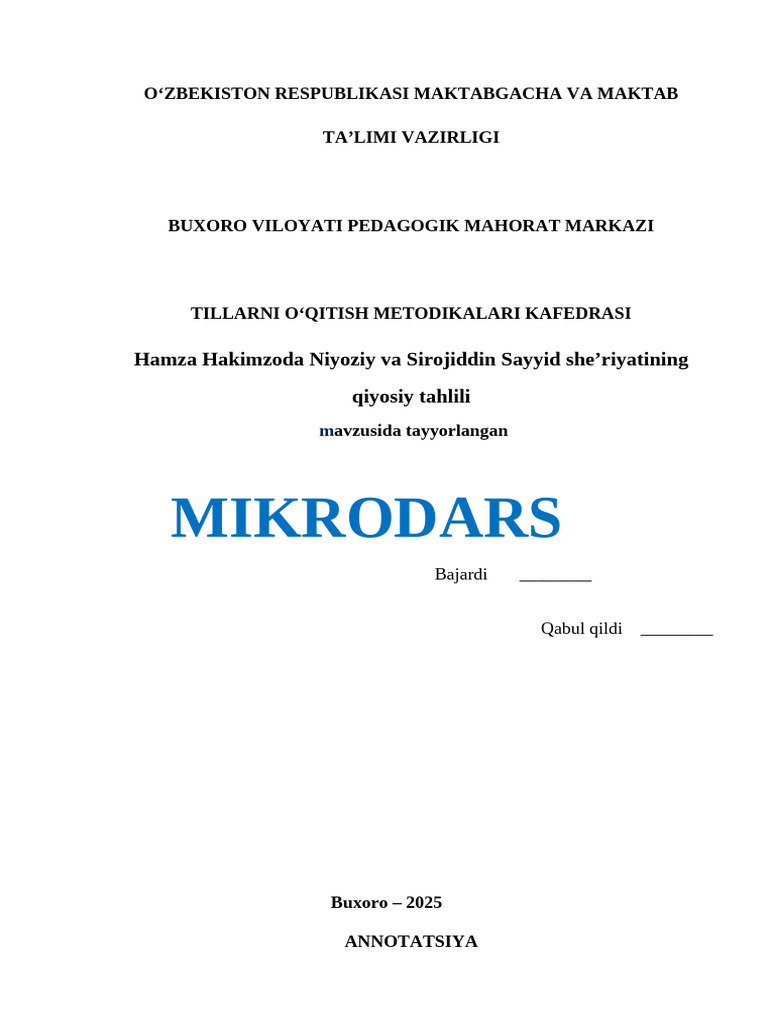 O‘ZBEKISTON RESPUBLIKASI MAKTABGACHA VA MAKTAB

TA’LIMI VAZIRLIGI

BUXORO VILOYATI PEDAGOGIK MAHORAT MARKAZI

TILLARNI O‘QITISH METODIKALARI KAFEDRASI

Hamza Hakimzoda Niyoziy va Sirojiddin Sayyid she’riyatining

qiyosiy tahlili

mavzusida tayyorlangan

MIKRODARS

Bajardi ________

Qabul qildi ________

Buxoro – 2025

ANNOTATSIYA